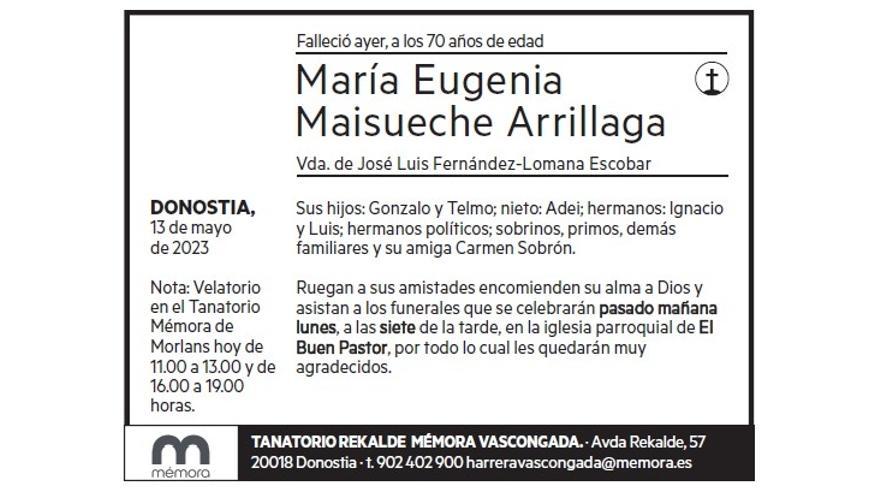 Falleció ayer, a los 70 años de edad

María Eugenia Maisueche Arrillaga

Vda. de José Luis Fernández-Lomana Escobar

DONOSTIA, 13 de mayo de 2023

Nota: Velatorio en el Tanatorio Mémora de Morlans hoy de 11.00 a 13.00 y de 16.00 a 19.00 horas.

Sus hijos: Gonzalo y Telmo; nieto: Adei; hermanos: Ignacio y Luis; hermanos políticos; sobrinos, primos, demás familiares y su amiga Carmen Sobrón.

Ruegan a sus amistades encomienden su alma a Dios y asistan a los funerales que se celebrarán pasado mañana lunes, a las siete de la tarde, en la iglesia parroquial de El Buen Pastor, por todo lo cual les quedarán muy agradecidos.

mémora

TANATORIO REKALDE MÉMORA VASCONGADA. · Avda Rekalde, 57 20018 Donostia · t. 902 402 900 harreravascongada@memora.es